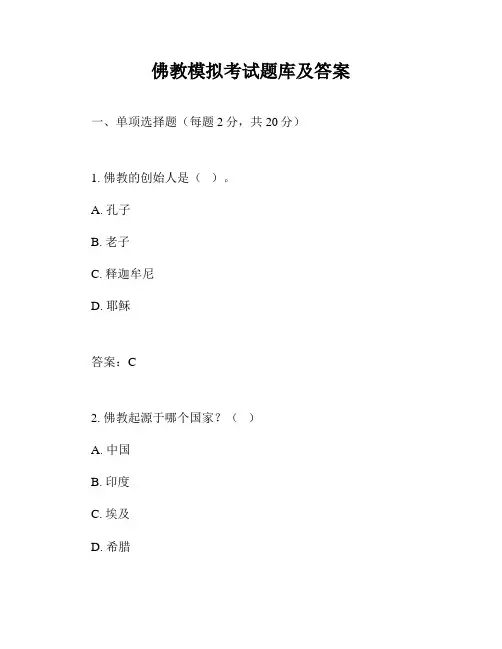 佛教模拟考试题库及答案

一、单项选择题（每题 2 分，共 20 分）

1. 佛教的创始人是（ ）。

A. 孔子

B. 老子

C. 释迦牟尼

D. 耶稣

答案：C

2. 佛教起源于哪个国家？（ ）

A. 中国

B. 印度

C. 埃及

D. 希腊